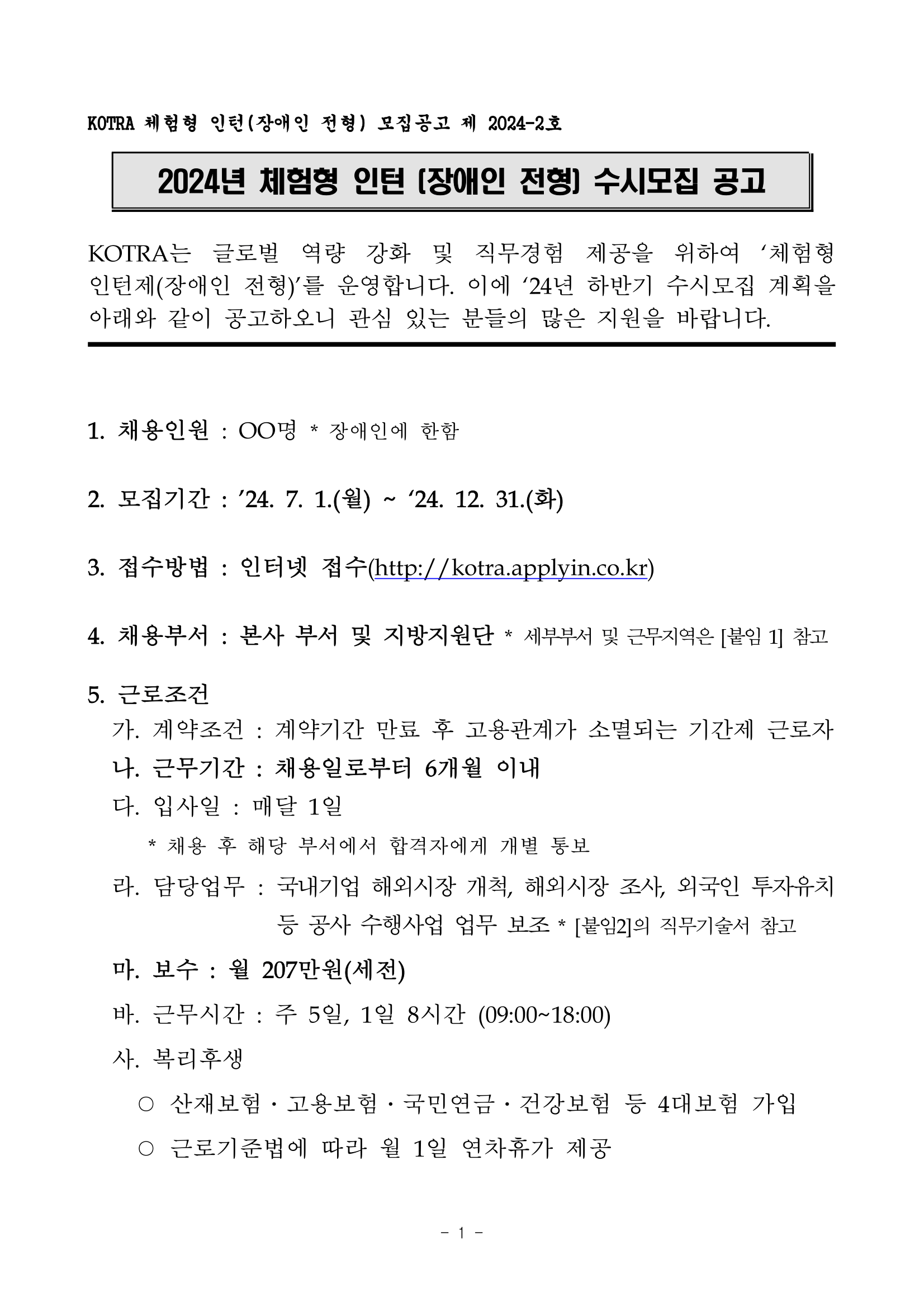 KOTRA 체험형 인턴(장애인 전형) 모집공고 제 2024-2호

2024년 체험형 인턴 (장애인 전형) 수시모집 공고

KOTRA는 글로벌 역량 강화 및 직무경험 제공을 위하여 ‘체험형 인턴제(장애인 전형)’를 운영합니다. 이에 ‘24년 하반기 수시모집 계획을 아래와 같이 공고하오니 관심 있는 분들의 많은 지원을 바랍니다.

1. 채용인원 : OO명 * 장애인에 한함

2. 모집기간 : ’24. 7. 1.(월) ~ ‘24. 12. 31.(화)

3. 접수방법 : 인터넷 접수(http://kotra.applyin.co.kr)

4. 채용부서 : 본사 부서 및 지방지원단 * 세부부서 및 근무지역은 [붙임 1] 참고

5. 근로조건

가. 계약조건 : 계약기간 만료 후 고용관계가 소멸되는 기간제 근로자

나. 근무기간 : 채용일로부터 6개월 이내

다. 입사일 : 매달 1일

* 채용 후 해당 부서에서 합격자에게 개별 통보

라. 담당업무 : 국내기업 해외시장 개척, 해외시장 조사, 외국인 투자유치 등 공사 수행사업 업무 보조 * [붙임2]의 직무기술서 참고

마. 보수 : 월 207만원(세전)

바. 근무시간 : 주 5일, 1일 8시간 (09:00~18:00)

사. 복리후생

○ 산재보험・고용보험・국민연금・건강보험 등 4대보험 가입

○ 근로기준법에 따라 월 1일 연차휴가 제공

- 1 -